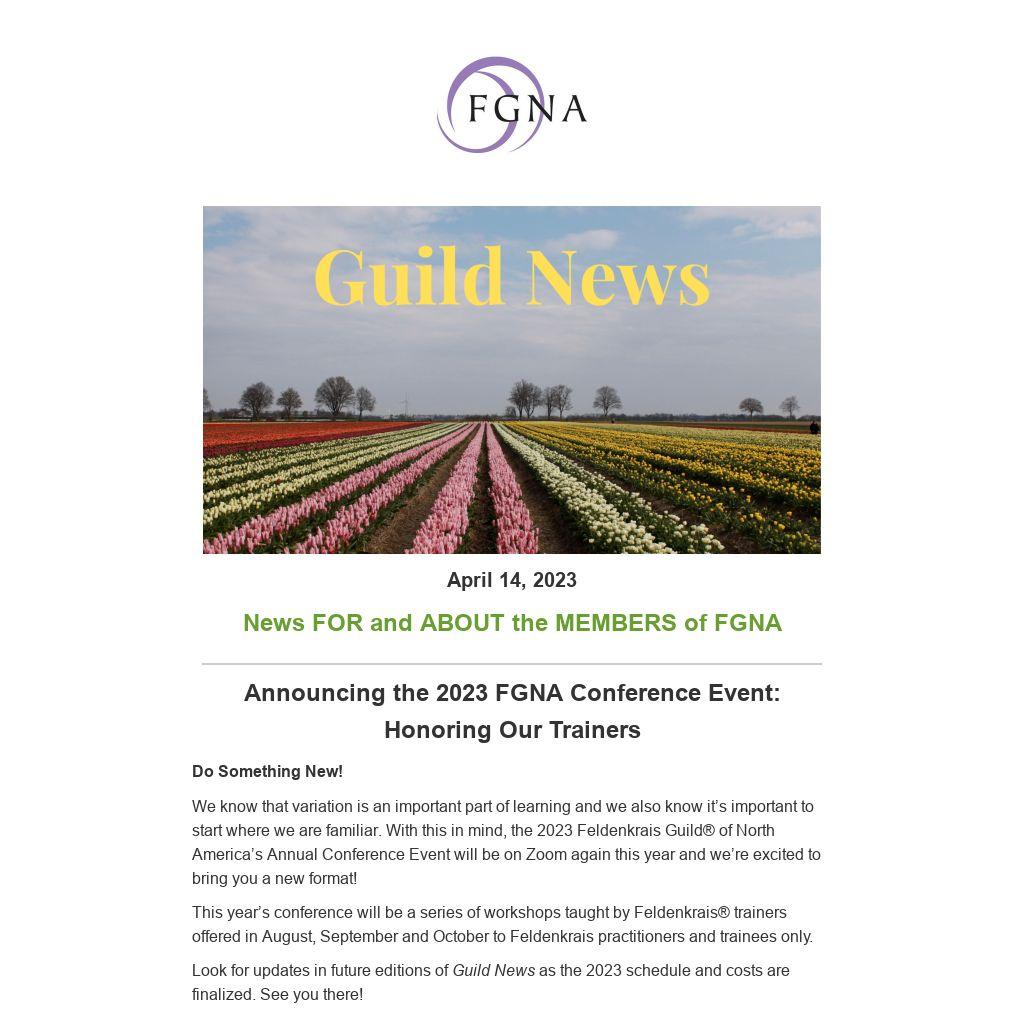 FGNA

Guild News

April 14, 2023

News FOR and ABOUT the MEMBERS of FGNA

Announcing the 2023 FGNA Conference Event:
Honoring Our Trainers

Do Something New!

We know that variation is an important part of learning and we also know it's important to start where we are familiar. With this in mind, the 2023 Feldenkrais Guild® of North America's Annual Conference Event will be on Zoom again this year and we're excited to bring you a new format!

This year's conference will be a series of workshops taught by Feldenkrais® trainers offered in August, September and October to Feldenkrais practitioners and trainees only.

Look for updates in future editions of Guild News as the 2023 schedule and costs are finalized. See you there!